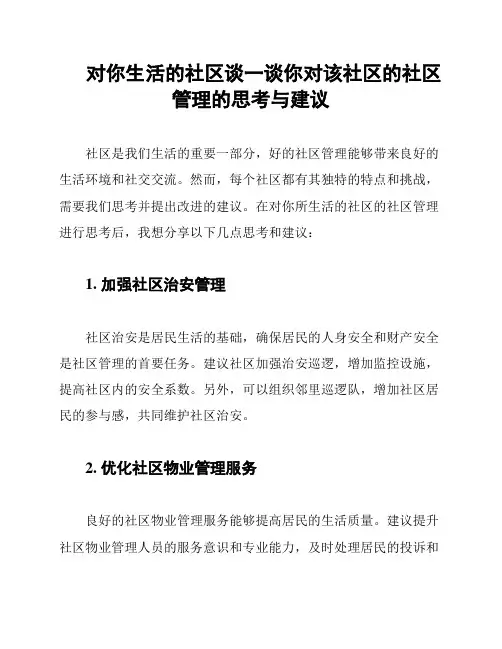 对你生活的社区谈一谈你对该社区的社区管理的思考与建议

社区是我们生活的重要一部分，好的社区管理能够带来良好的生活环境和社交交流。然而，每个社区都有其独特的特点和挑战，需要我们思考并提出改进的建议。在对你所生活的社区的社区管理进行思考后，我想分享以下几点思考和建议：

1. 加强社区治安管理

社区治安是居民生活的基础，确保居民的人身安全和财产安全是社区管理的首要任务。建议社区加强治安巡逻，增加监控设施，提高社区内的安全系数。另外，可以组织邻里巡逻队，增加社区居民的参与感，共同维护社区治安。

2. 优化社区物业管理服务

良好的社区物业管理服务能够提高居民的生活质量。建议提升社区物业管理人员的服务意识和专业能力，及时处理居民的投诉和